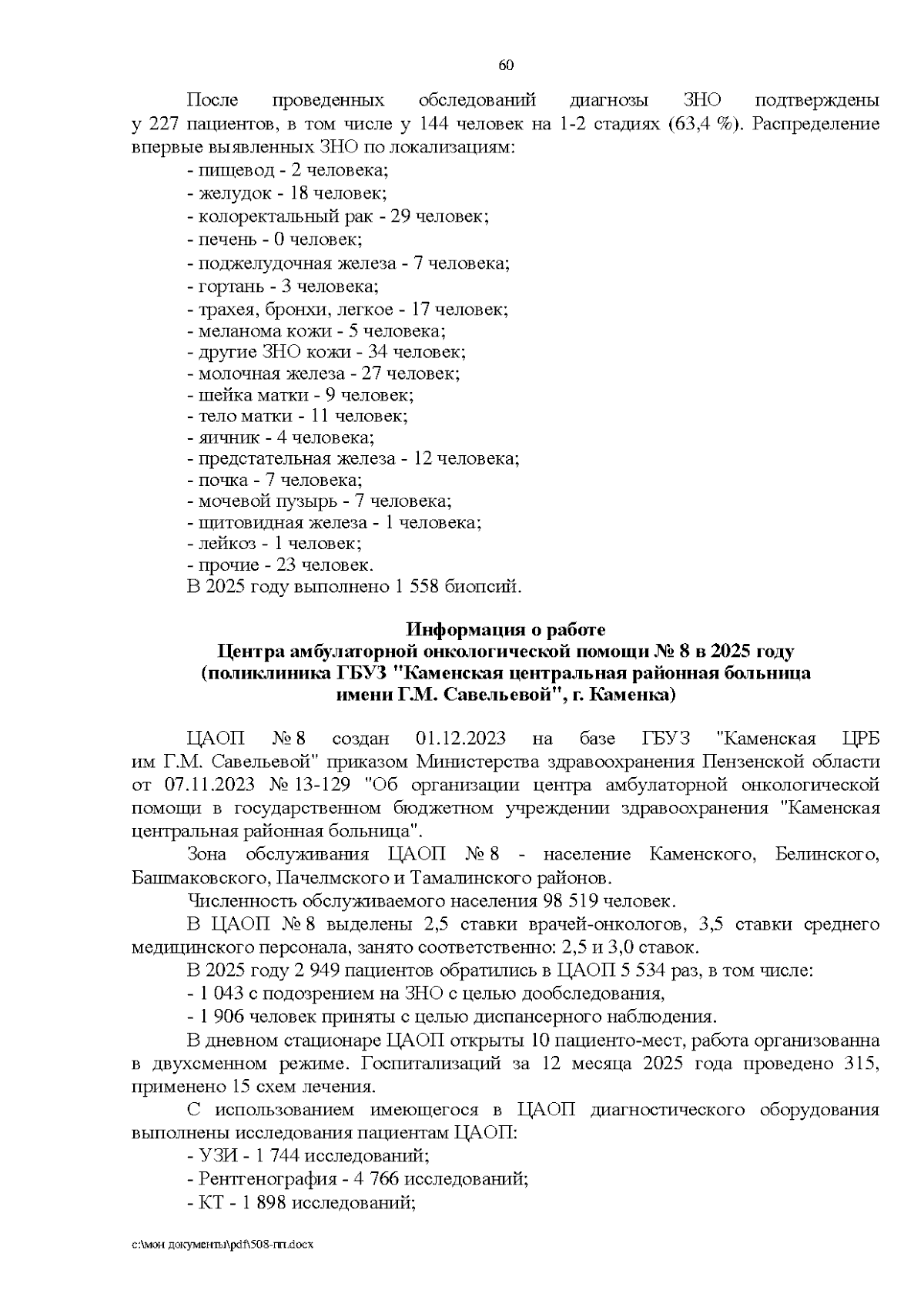 60

После проведенных обследований диагнозы ЗНО подтверждены у 227 пациентов, в том числе у 144 человек на 1-2 стадиях (63,4 %). Распределение впервые выявленных ЗНО по локализациям:

- пищевод - 2 человека;
- желудок - 18 человек;
- колоректальный рак - 29 человек;
- печень - 0 человек;
- поджелудочная железа - 7 человека;
- гортань - 3 человека;
- трахея, бронхи, легкое - 17 человек;
- меланома кожи - 5 человека;
- другие ЗНО кожи - 34 человек;
- молочная железа - 27 человек;
- шейка матки - 9 человек;
- тело матки - 11 человек;
- яичник - 4 человека;
- предстательная железа - 12 человека;
- почка - 7 человека;
- мочевой пузырь - 7 человека;
- щитовидная железа - 1 человека;
- лейкоз - 1 человек;
- прочие - 23 человек.

В 2025 году выполнено 1 558 биопсий.

Информация о работе
Центра амбулаторной онкологической помощи № 8 в 2025 году
(поликлиника ГБУЗ "Каменская центральная районная больница
имени Г.М. Савельевой", г. Каменка)

ЦАОП № 8 создан 01.12.2023 на базе ГБУЗ "Каменская ЦРБ им Г.М. Савельевой" приказом Министерства здравоохранения Пензенской области от 07.11.2023 № 13-129 "Об организации центра амбулаторной онкологической помощи в государственном бюджетном учреждении здравоохранения "Каменская центральная районная больница".

Зона обслуживания ЦАОП № 8 - население Каменского, Белинского, Башмаковского, Пачелмского и Тамалинского районов.

Численность обслуживаемого населения 98 519 человек.

В ЦАОП № 8 выделены 2,5 ставки врачей-онкологов, 3,5 ставки среднего медицинского персонала, занято соответственно: 2,5 и 3,0 ставок.

В 2025 году 2 949 пациентов обратились в ЦАОП 5 534 раз, в том числе:

- 1 043 с подозрением на ЗНО с целью дообследования,
- 1 906 человек приняты с целью диспансерного наблюдения.

В дневном стационаре ЦАОП открыты 10 пациенто-мест, работа организованна в двухсменном режиме. Госпитализаций за 12 месяца 2025 года проведено 315, применено 15 схем лечения.

С использованием имеющегося в ЦАОП диагностического оборудования выполнены исследования пациентам ЦАОП:

- УЗИ - 1 744 исследований;
- Рентгенография - 4 766 исследований;
- КТ - 1 898 исследований;

c:\мои документы\pdf\508-пп.docx